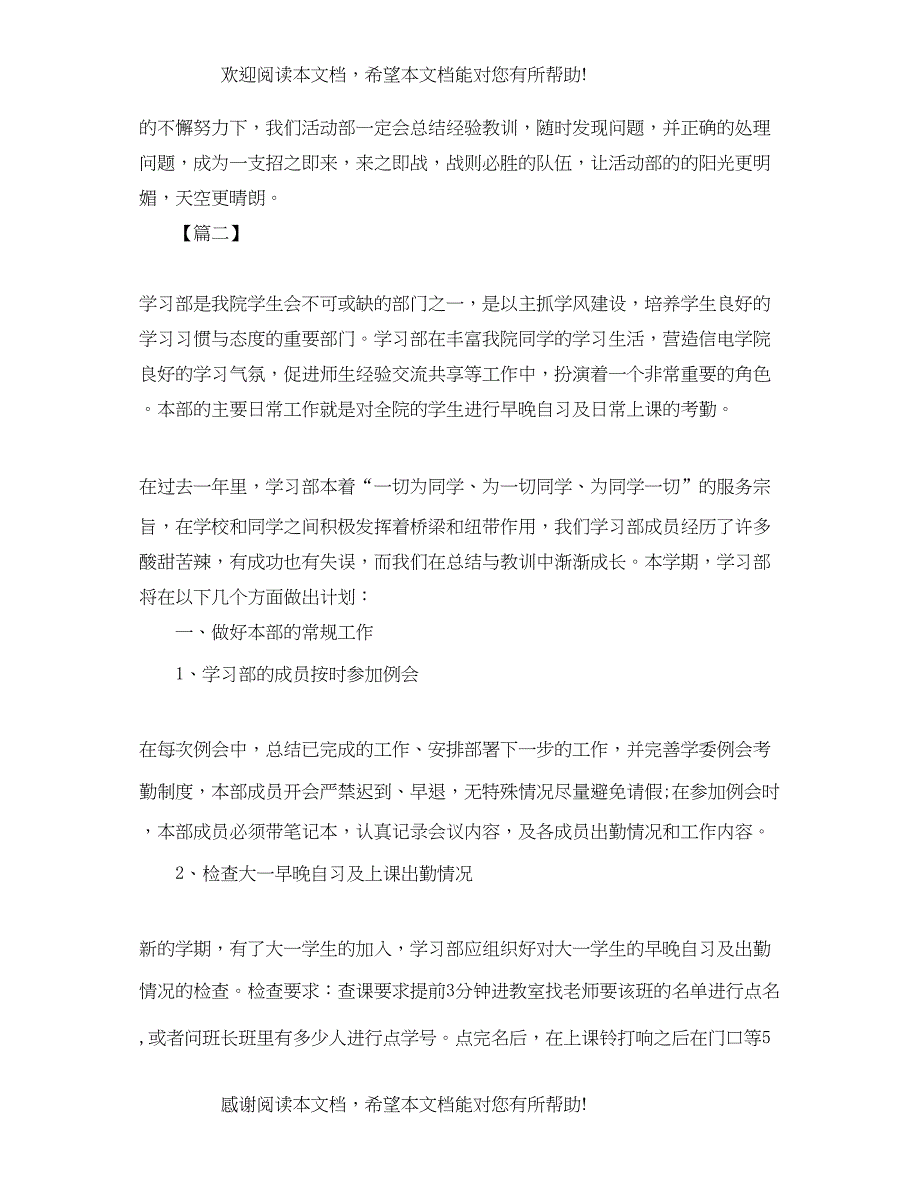 欢迎阅读本文档，希望本文档能对您有所帮助!

的不懈努力下，我们活动部一定会总结经验教训，随时发现问题，并正确的处理问题，成为一支招之即来，来之即战，战则必胜的队伍，让活动部的的阳光更明媚，天空更晴朗。

【篇二】

学习部是我院学生会不可或缺的部门之一，是以主抓学风建设，培养学生良好的学习习惯与态度的重要部门。学习部在丰富我院同学的学习生活，营造信电学院良好的学习气氛，促进师生经验交流共享等工作中，扮演着一个非常重要的角色。本部的主要日常工作就是对全院的学生进行早晚自习及日常上课的考勤。

在过去一年里，学习部本着“一切为同学、为一切同学、为同学一切”的服务宗旨，在学校和同学之间积极发挥着桥梁和纽带作用，我们学习部成员经历了许多酸甜苦辣，有成功也有失误，而我们在总结与教训中渐渐成长。本学期，学习部将在以下几个方面做出计划：

一、做好本部的常规工作

1、学习部的成员按时参加例会

在每次例会中，总结已完成的工作、安排部署下一步的工作，并完善学委例会考勤制度，本部成员开会严禁迟到、早退，无特殊情况尽量避免请假;在参加例会时，本部成员必须带笔记本，认真记录会议内容，及各成员出勤情况和工作内容。

2、检查大一早晚自习及上课出勤情况

新的学期，有了大一学生的加入，学习部应组织好对大一学生的早晚自习及出勤情况的检查。检查要求：查课要求提前3分钟进教室找老师要该班的名单进行点名，或者问班长班里有多少人进行点学号。点完名后，在上课铃打响之后在门口等5

感谢阅读本文档，希望本文档能对您有所帮助!